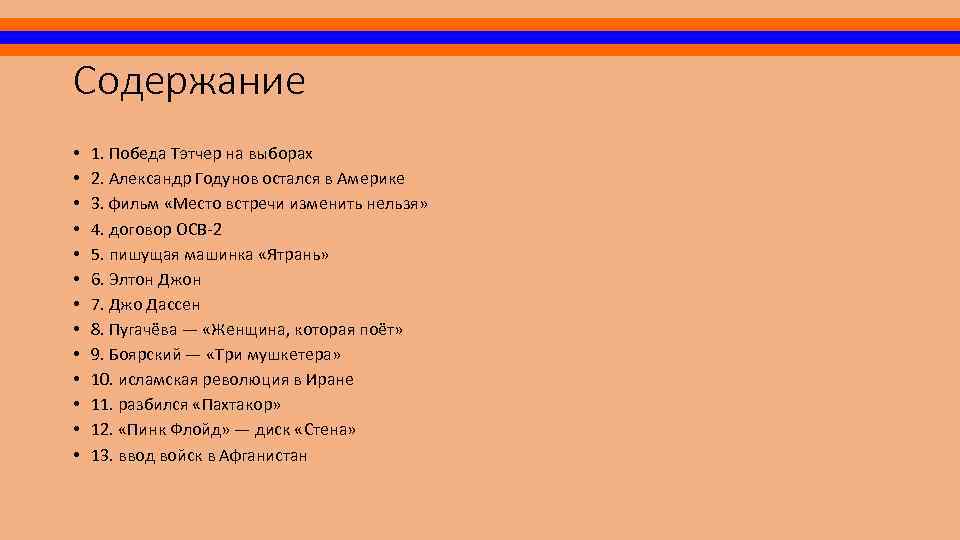 Содержание

• 1. Победа Тэтчер на выборах
• 2. Александр Годунов остался в Америке
• 3. фильм «Место встречи изменить нельзя»
• 4. договор ОСВ-2
• 5. пишущая машинка «Ятрань»
• 6. Элтон Джон
• 7. Джо Дассен
• 8. Пугачёва — «Женщина, которая поёт»
• 9. Боярский — «Три мушкетера»
• 10. исламская революция в Иране
• 11. разбился «Пахтакор»
• 12. «Пинк Флойд» — диск «Стена»
• 13. ввод войск в Афганистан